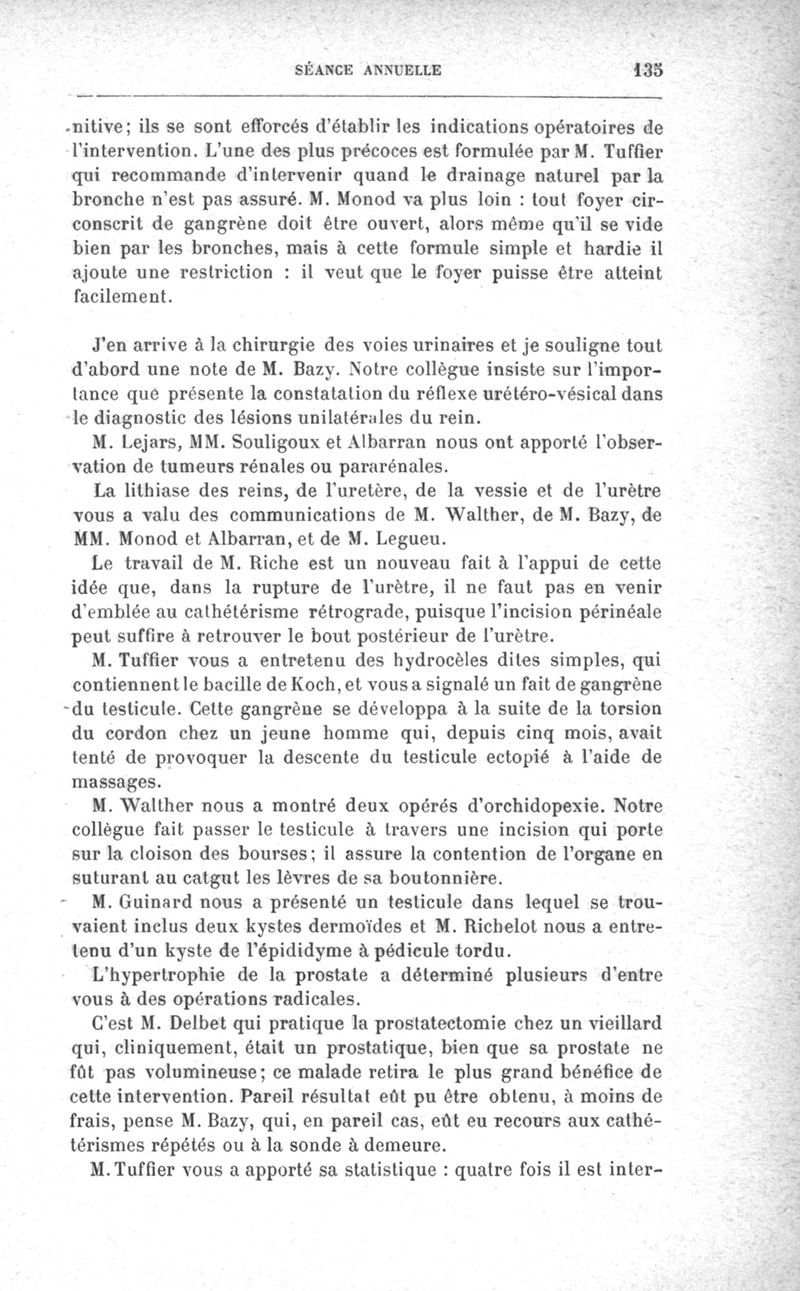 SÉANCE ANNUELLE 135

nitive; ils se sont efforcés d'établir les indications opératoires de l'intervention. L'une des plus précoces est formulée par M. Tuffier qui recommande d'intervenir quand le drainage naturel par la bronche n'est pas assuré. M. Monod va plus loin : tout foyer circonscrit de gangrène doit être ouvert, alors même qu'il se vide bien par les bronches, mais à cette formule simple et hardie il ajoute une restriction : il veut que le foyer puisse être atteint facilement.

J'en arrive à la chirurgie des voies urinaires et je souligne tout d'abord une note de M. Bazy. Notre collègue insiste sur l'importance que présente la constatation du réflexe urétéro-vésical dans le diagnostic des lésions unilatérales du rein.

M. Lejars, MM. Souligoux et Albarran nous ont apporté l'observation de tumeurs rénales ou pararénales.

La lithiase des reins, de l'uretère, de la vessie et de l'urètre vous a valu des communications de M. Walther, de M. Bazy, de MM. Monod et Albarran, et de M. Legueu.

Le travail de M. Riche est un nouveau fait à l'appui de cette idée que, dans la rupture de l'urètre, il ne faut pas en venir d'emblée au cathétérisme rétrograde, puisque l'incision périnéale peut suffire à retrouver le bout postérieur de l'urètre.

M. Tuffier vous a entretenu des hydrocèles dites simples, qui contiennent le bacille de Koch, et vous a signalé un fait de gangrène du testicule. Cette gangrène se développa à la suite de la torsion du cordon chez un jeune homme qui, depuis cinq mois, avait tenté de provoquer la descente du testicule ectopié à l'aide de massages.

M. Walther nous a montré deux opérés d'orchidopexie. Notre collègue fait passer le testicule à travers une incision qui porte sur la cloison des bourses; il assure la contention de l'organe en suturant au catgut les lèvres de sa boutonnière.

M. Guinard nous a présenté un testicule dans lequel se trouvaient inclus deux kystes dermoïdes et M. Richelot nous a entretenu d'un kyste de l'épididyme à pédicule tordu.

L'hypertrophie de la prostate a déterminé plusieurs d'entre vous à des opérations radicales.

C'est M. Delbet qui pratique la prostatectomie chez un vieillard qui, cliniquement, était un prostatique, bien que sa prostate ne fût pas volumineuse; ce malade retira le plus grand bénéfice de cette intervention. Pareil résultat eût pu être obtenu, à moins de frais, pense M. Bazy, qui, en pareil cas, eût eu recours aux cathétérismes répétés ou à la sonde à demeure.

M. Tuffier vous a apporté sa statistique : quatre fois il est inter-